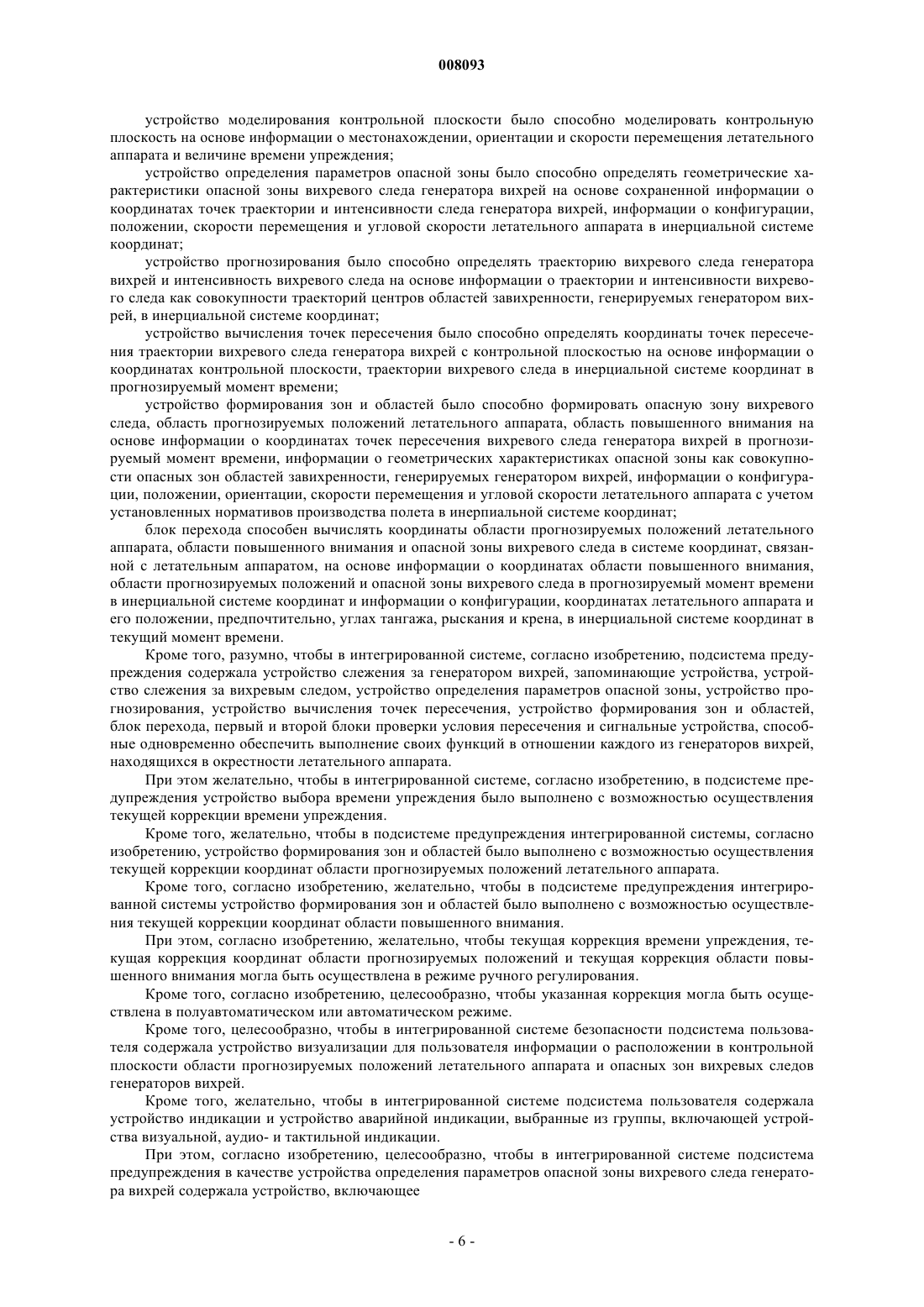 008093

устройство моделирования контрольной плоскости было способно моделировать контрольную плоскость на основе информации о местонахождении, ориентации и скорости перемещения летательного аппарата и величине времени упреждения;

устройство определения параметров опасной зоны было способно определять геометрические характеристики опасной зоны вихревого следа генератора вихрей на основе сохраненной информации о координатах точек траектории и интенсивности следа генератора вихрей, информации о конфигурации, положении, скорости перемещения и угловой скорости летательного аппарата в инерциальной системе координат;

устройство прогнозирования было способно определять траекторию вихревого следа генератора вихрей и интенсивность вихревого следа на основе информации о траектории и интенсивности вихревого следа как совокупности траекторий центров областей завихренности, генерируемых генератором вихрей, в инерциальной системе координат;

устройство вычисления точек пересечения было способно определять координаты точек пересечения траектории вихревого следа генератора вихрей с контрольной плоскостью на основе информации о координатах контрольной плоскости, траектории вихревого следа в инерциальной системе координат в прогнозируемый момент времени;

устройство формирования зон и областей было способно формировать опасную зону вихревого следа, область прогнозируемых положений летательного аппарата, область повышенного внимания на основе информации о координатах точек пересечения вихревого следа генератора вихрей в прогнозируемый момент времени, информации о геометрических характеристиках опасной зоны как совокупности опасных зон областей завихренности, генерируемых генератором вихрей, информации о конфигурации, положении, ориентации, скорости перемещения и угловой скорости летательного аппарата с учетом установленных нормативов производства полета в инерпиальной системе координат;

блок перехода способен вычислять координаты области прогнозируемых положений летательного аппарата, области повышенного внимания и опасной зоны вихревого следа в системе координат, связанной с летательным аппаратом, на основе информации о координатах области повышенного внимания, области прогнозируемых положений и опасной зоны вихревого следа в прогнозируемый момент времени в инерциальной системе координат и информации о конфигурации, координатах летательного аппарата и его положении, предпочтительно, углах тангажа, рыскания и крена, в инерциальной системе координат в текущий момент времени.

Кроме того, разумно, чтобы в интегрированной системе, согласно изобретению, подсистема предупреждения содержала устройство слежения за генератором вихрей, запоминающие устройства, устройство слежения за вихревым следом, устройство определения параметров опасной зоны, устройство прогнозирования, устройство вычисления точек пересечения, устройство формирования зон и областей, блок перехода, первый и второй блоки проверки условия пересечения и сигнальные устройства, способные одновременно обеспечить выполнение своих функций в отношении каждого из генераторов вихрей, находящихся в окрестности летательного аппарата.

При этом желательно, чтобы в интегрированной системе, согласно изобретению, в подсистеме предупреждения устройство выбора времени упреждения было выполнено с возможностью осуществления текущей коррекции времени упреждения.

Кроме того, желательно, чтобы в подсистеме предупреждения интегрированной системы, согласно изобретению, устройство формирования зон и областей было выполнено с возможностью осуществления текущей коррекции координат области прогнозируемых положений летательного аппарата.

Кроме того, согласно изобретению, желательно, чтобы в подсистеме предупреждения интегрированной системы устройство формирования зон и областей было выполнено с возможностью осуществления текущей коррекции координат области повышенного внимания.

При этом, согласно изобретению, желательно, чтобы текущая коррекция времени упреждения, текущая коррекция координат области прогнозируемых положений и текущая коррекция области повышенного внимания могла быть осуществлена в режиме ручного регулирования.

Кроме того, согласно изобретению, целесообразно, чтобы указанная коррекция могла быть осуществлена в полуавтоматическом или автоматическом режиме.

Кроме того, целесообразно, чтобы в интегрированной системе безопасности подсистема пользователя содержала устройство визуализации для пользователя информации о расположении в контрольной плоскости области прогнозируемых положений летательного аппарата и опасных зон вихревых следов генераторов вихрей.

Кроме того, желательно, чтобы в интегрированной системе подсистема пользователя содержала устройство индикации и устройство аварийной индикации, выбранные из группы, включающей устройства визуальной, аудио- и тактильной индикации.

При этом, согласно изобретению, целесообразно, чтобы в интегрированной системе подсистема предупреждения в качестве устройства определения параметров опасной зоны вихревого следа генератора вихрей содержала устройство, включающее

- 6 -